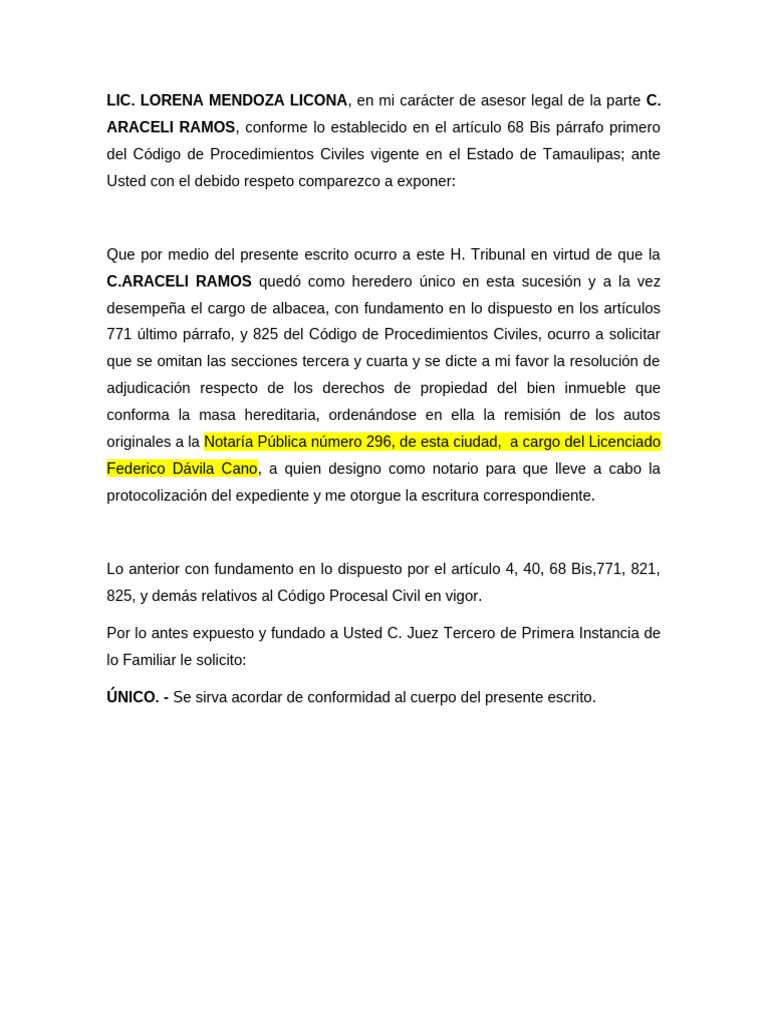 LIC. LORENA MENDOZA LICONA, en mi carácter de asesor legal de la parte C. ARACELI RAMOS, conforme lo establecido en el artículo 68 Bis párrafo primero del Código de Procedimientos Civiles vigente en el Estado de Tamaulipas; ante Usted con el debido respeto comparezco a exponer:

Que por medio del presente escrito ocurro a este H. Tribunal en virtud de que la C.ARACELI RAMOS quedó como heredero único en esta sucesión y a la vez desempeña el cargo de albacea, con fundamento en lo dispuesto en los artículos 771 último párrafo, y 825 del Código de Procedimientos Civiles, ocurro a solicitar que se omitan las secciones tercera y cuarta y se dicte a mi favor la resolución de adjudicación respecto de los derechos de propiedad del bien inmueble que conforma la masa hereditaria, ordenándose en ella la remisión de los autos originales a la Notaría Pública número 296, de esta ciudad, a cargo del Licenciado Federico Dávila Cano, a quien designo como notario para que lleve a cabo la protocolización del expediente y me otorgue la escritura correspondiente.

Lo anterior con fundamento en lo dispuesto por el artículo 4, 40, 68 Bis,771, 821, 825, y demás relativos al Código Procesal Civil en vigor.

Por lo antes expuesto y fundado a Usted C. Juez Tercero de Primera Instancia de lo Familiar le solicito:

ÚNICO. - Se sirva acordar de conformidad al cuerpo del presente escrito.